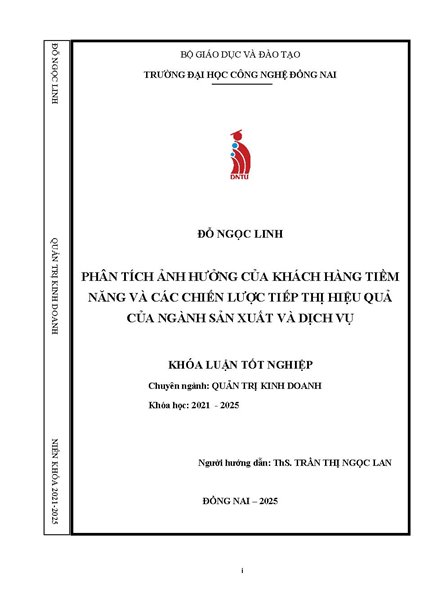 ĐỖ NGỌC LINH

QUẢN TRỊ KINH DOANH

NIÊN KHÓA 2021-2025

BỘ GIÁO DỤC VÀ ĐÀO TẠO

TRƯỜNG ĐẠI HỌC CÔNG NGHỆ ĐỒNG NAI

DNTU

ĐỖ NGỌC LINH

PHÂN TÍCH ẢNH HƯỞNG CỦA KHÁCH HÀNG TIỀM NĂNG VÀ CÁC CHIẾN LƯỢC TIẾP THỊ HIỆU QUẢ CỦA NGÀNH SẢN XUẤT VÀ DỊCH VỤ

KHÓA LUẬN TỐT NGHIỆP

Chuyên ngành: QUẢN TRỊ KINH DOANH

Khóa học: 2021 - 2025

Người hướng dẫn: ThS. TRẦN THỊ NGỌC LAN

ĐỒNG NAI – 2025

i